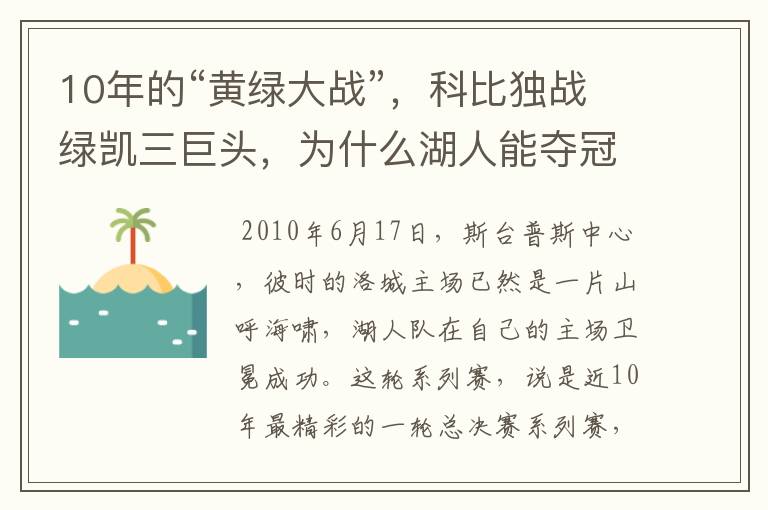 10年的“黄绿大战”，科比独战绿凯三巨头，为什么湖人能夺冠

2010年6月17日，斯台普斯中心，彼时的洛城主场已然是一片山呼海啸，湖人队在自己的主场卫冕成功。这轮系列赛，说是近10年最精彩的一轮总决赛系列赛，